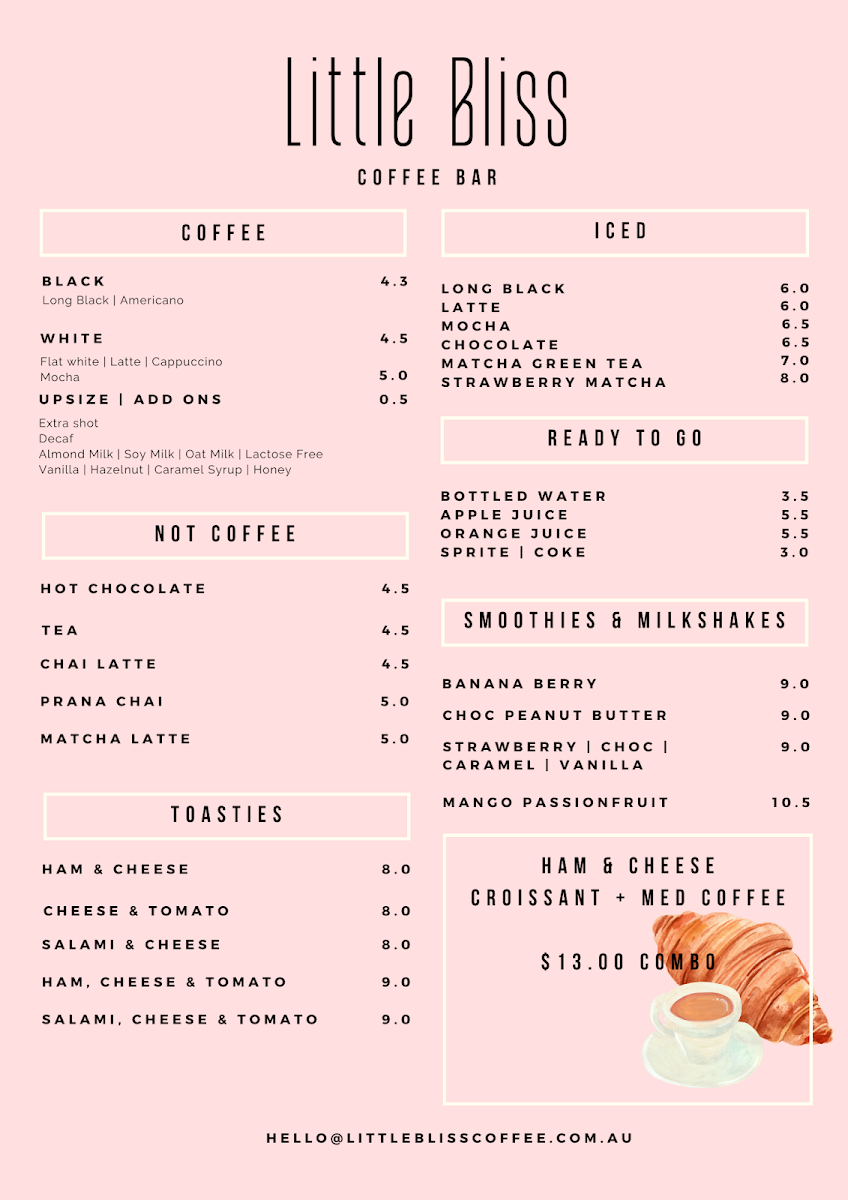 Little Bliss

COFFEE BAR

COFFEE

BLACK 4.3
Long Black | Americano

WHITE 4.5
Flat white | Latte | Cappuccino
Mocha 5.0

UPSIZE | ADD ONS 0.5
Extra shot
Decaf
Almond Milk | Soy Milk | Oat Milk | Lactose Free
Vanilla | Hazelnut | Caramel Syrup | Honey

NOT COFFEE

HOT CHOCOLATE 4.5
TEA 4.5
CHAI LATTE 4.5
PRANA CHAI 5.0
MATCHA LATTE 5.0

TOASTIES

HAM & CHEESE 8.0
CHEESE & TOMATO 8.0
SALAMI & CHEESE 8.0
HAM, CHEESE & TOMATO 9.0
SALAMI, CHEESE & TOMATO 9.0

ICED

LONG BLACK 6.0
LATTE 6.0
MOCHA 6.5
CHOCOLATE 6.5
MATCHA GREEN TEA 7.0
STRAWBERRY MATCHA 8.0

READY TO GO

BOTTLED WATER 3.5
APPLE JUICE 5.5
ORANGE JUICE 5.5
SPRITE | COKE 3.0

SMOOTHIES & MILKSHAKES

BANANA BERRY 9.0
CHOC PEANUT BUTTER 9.0
STRAWBERRY | CHOC | CARAMEL | VANILLA 9.0
MANGO PASSIONFRUIT 10.5

HAM & CHEESE
CROISSANT + MED COFFEE

$13.00 COMBO

HELLO@LITTLEBLISSCOFFEE.COM.AU